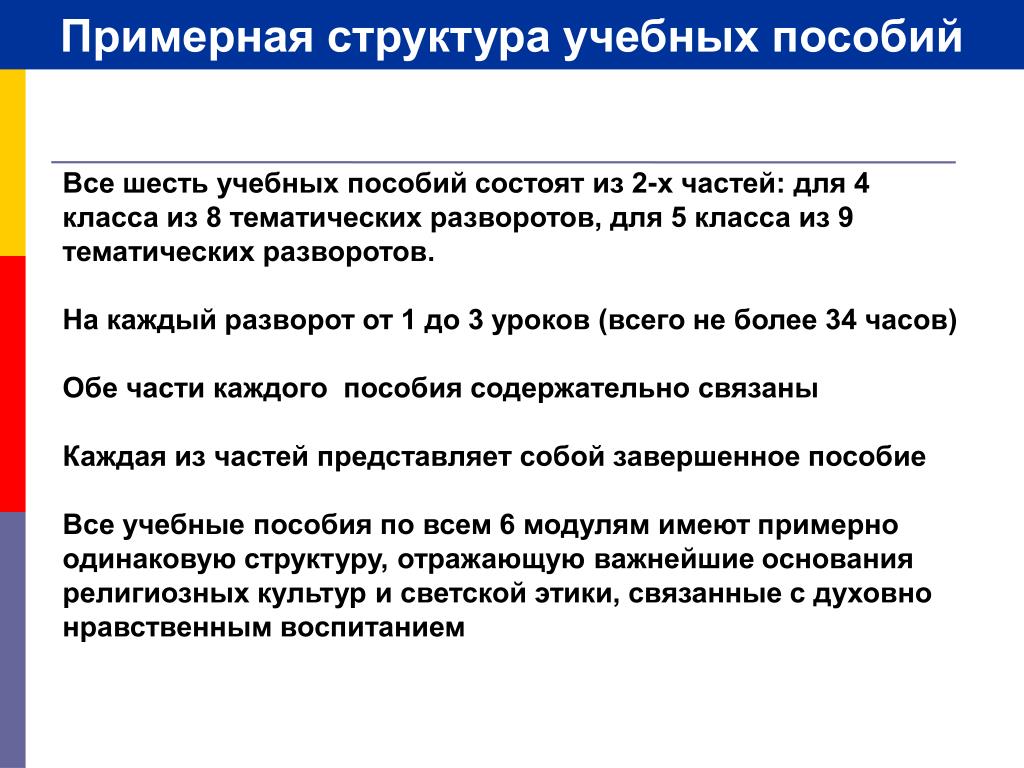 Примерная структура учебных пособий

Все шесть учебных пособий состоят из 2-х частей: для 4 класса из 8 тематических разворотов, для 5 класса из 9 тематических разворотов.

На каждый разворот от 1 до 3 уроков (всего не более 34 часов)

Обе части каждого пособия содержательно связаны

Каждая из частей представляет собой завершенное пособие

Все учебные пособия по всем 6 модулям имеют примерно одинаковую структуру, отражающую важнейшие основания религиозных культур и светской этики, связанные с духовно нравственным воспитанием